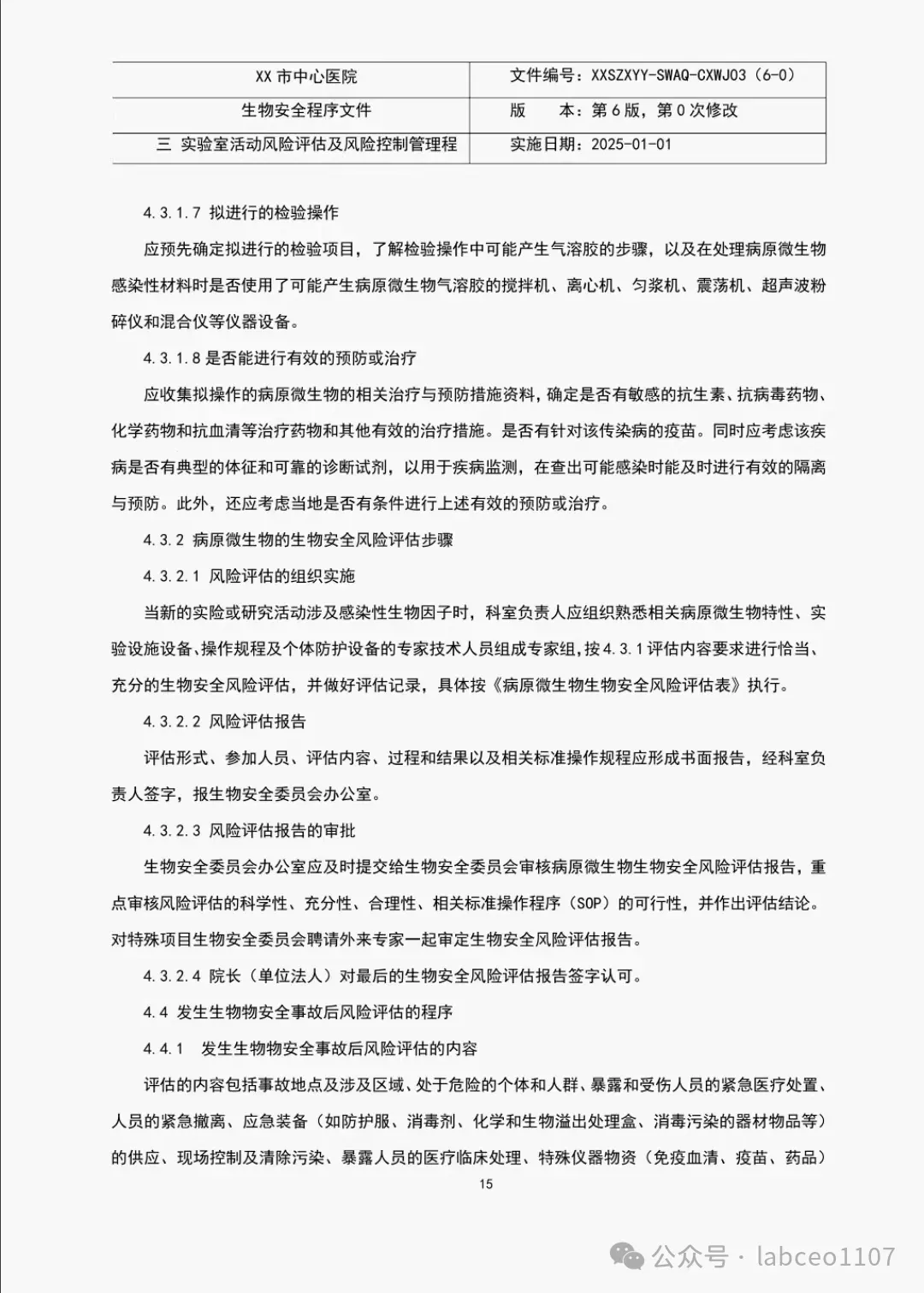 | XX 市中心医院 | 文件编号：XXSZXYY-SWAQ-CXWJ03（6-0） |
|---|---|
| 生物安全程序文件 | 版　　本：第 6 版，第 0 次修改 |
| 三 实验室活动风险评估及风险控制管理程 | 实施日期：2025-01-01 |

4.3.1.7 拟进行的检验操作

应预先确定拟进行的检验项目，了解检验操作中可能产生气溶胶的步骤，以及在处理病原微生物感染性材料时是否使用了可能产生病原微生物气溶胶的搅拌机、离心机、匀浆机、震荡机、超声波粉碎仪和混合仪等仪器设备。

4.3.1.8 是否能进行有效的预防或治疗

应收集拟操作的病原微生物的相关治疗与预防措施资料，确定是否有敏感的抗生素、抗病毒药物、化学药物和抗血清等治疗药物和其他有效的治疗措施。是否有针对该传染病的疫苗。同时应考虑该疾病是否有典型的体征和可靠的诊断试剂，以用于疾病监测，在查出可能感染时能及时进行有效的隔离与预防。此外，还应考虑当地是否有条件进行上述有效的预防或治疗。

4.3.2 病原微生物的生物安全风险评估步骤

4.3.2.1 风险评估的组织实施

当新的实验或研究活动涉及感染性生物因子时，科室负责人应组织熟悉相关病原微生物特性、实验设施设备、操作规程及个体防护设备的专家技术人员组成专家组，按 4.3.1 评估内容要求进行恰当、充分的生物安全风险评估，并做好评估记录，具体按《病原微生物生物安全风险评估表》执行。

4.3.2.2 风险评估报告

评估形式、参加人员、评估内容、过程和结果以及相关标准操作规程应形成书面报告，经科室负责人签字，报生物安全委员会办公室。

4.3.2.3 风险评估报告的审批

生物安全委员会办公室应及时提交给生物安全委员会审核病原微生物生物安全风险评估报告，重点审核风险评估的科学性、充分性、合理性、相关标准操作程序（SOP）的可行性，并作出评估结论。对特殊项目生物安全委员会聘请外来专家一起审定生物安全风险评估报告。

4.3.2.4 院长（单位法人）对最后的生物安全风险评估报告签字认可。

4.4 发生生物物安全事故后风险评估的程序

4.4.1 发生生物物安全事故后风险评估的内容

评估的内容包括事故地点及涉及区域、处于危险的个体和人群、暴露和受伤人员的紧急医疗处置、人员的紧急撤离、应急装备（如防护服、消毒剂、化学和生物溢出处理盒、消毒污染的器材物品等）的供应、现场控制及清除污染、暴露人员的医疗临床处理、特殊仪器物资（免疫血清、疫苗、药品）

15

公众号 · labceo1107